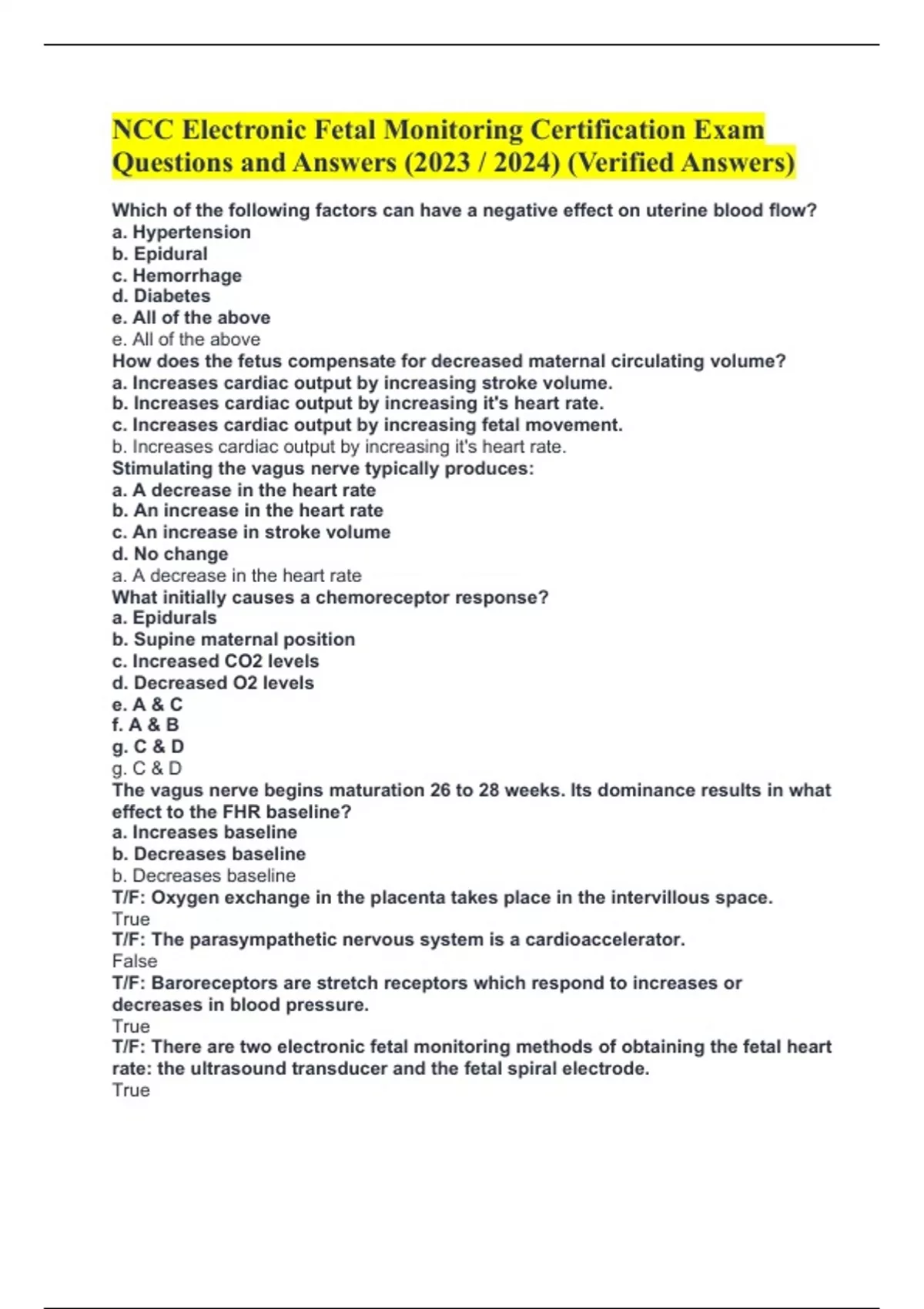 NCC Electronic Fetal Monitoring Certification Exam Questions and Answers (2023 / 2024) (Verified Answers)

Which of the following factors can have a negative effect on uterine blood flow?
a. Hypertension
b. Epidural
c. Hemorrhage
d. Diabetes
e. All of the above
e. All of the above
How does the fetus compensate for decreased maternal circulating volume?
a. Increases cardiac output by increasing stroke volume.
b. Increases cardiac output by increasing it's heart rate.
c. Increases cardiac output by increasing fetal movement.
b. Increases cardiac output by increasing it's heart rate.
Stimulating the vagus nerve typically produces:
a. A decrease in the heart rate
b. An increase in the heart rate
c. An increase in stroke volume
d. No change
a. A decrease in the heart rate
What initially causes a chemoreceptor response?
a. Epidurals
b. Supine maternal position
c. Increased CO2 levels
d. Decreased O2 levels
e. A & C
f. A & B
g. C & D
g. C & D
The vagus nerve begins maturation 26 to 28 weeks. Its dominance results in what effect to the FHR baseline?
a. Increases baseline
b. Decreases baseline
b. Decreases baseline
T/F: Oxygen exchange in the placenta takes place in the intervillous space.
True
T/F: The parasympathetic nervous system is a cardioaccelerator.
False
T/F: Baroreceptors are stretch receptors which respond to increases or decreases in blood pressure.
True
T/F: There are two electronic fetal monitoring methods of obtaining the fetal heart rate: the ultrasound transducer and the fetal spiral electrode.
True